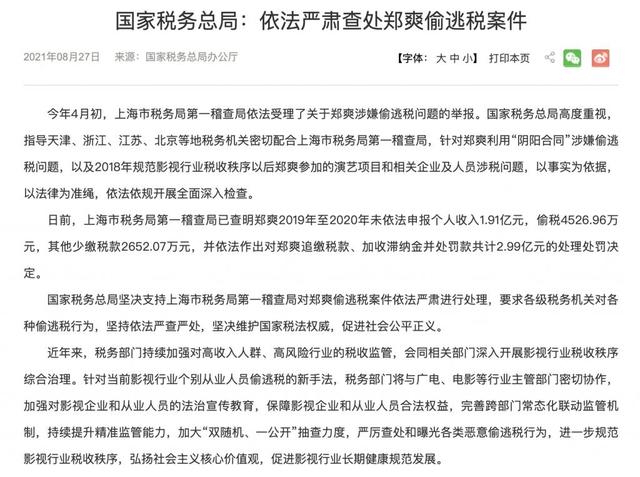 国家税务总局：依法严肃查处郑爽偷逃税案件

2021年08月27日　来源：国家税务总局办公厅

【字体：大 中 小】 打印本页

今年4月初，上海市税务局第一稽查局依法受理了关于郑爽涉嫌偷逃税问题的举报。国家税务总局高度重视，指导天津、浙江、江苏、北京等地税务机关密切配合上海市税务局第一稽查局，针对郑爽利用“阴阳合同”涉嫌偷逃税问题，以及2018年规范影视行业税收秩序以后郑爽参加的演艺项目和相关企业及人员涉税问题，以事实为依据，以法律为准绳，依法依规开展全面深入检查。

日前，上海市税务局第一稽查局已查明郑爽2019年至2020年未依法申报个人收入1.91亿元，偷税4526.96万元，其他少缴税款2652.07万元，并依法作出对郑爽追缴税款、加收滞纳金并处罚款共计2.99亿元的处理处罚决定。

国家税务总局坚决支持上海市税务局第一稽查局对郑爽偷逃税案件依法严肃进行处理，要求各级税务机关对各种偷逃税行为，坚持依法严查严处，坚决维护国家税法权威，促进社会公平正义。

近年来，税务部门持续加强对高收入人群、高风险行业的税收监管，会同相关部门深入开展影视行业税收秩序综合治理。针对当前影视行业个别从业人员偷逃税的新手法，税务部门将与广电、电影等行业主管部门密切协作，加强对影视企业和从业人员的法治宣传教育，保障影视企业和从业人员合法权益，完善跨部门常态化联动监管机制，持续提升精准监管能力，加大“双随机、一公开”抽查力度，严厉查处和曝光各类恶意偷逃税行为，进一步规范影视行业税收秩序，弘扬社会主义核心价值观，促进影视行业长期健康规范发展。